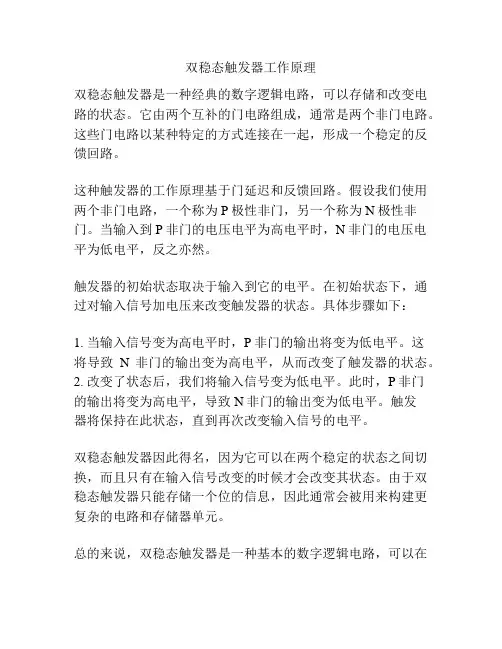 双稳态触发器工作原理

双稳态触发器是一种经典的数字逻辑电路，可以存储和改变电路的状态。它由两个互补的门电路组成，通常是两个非门电路。这些门电路以某种特定的方式连接在一起，形成一个稳定的反馈回路。

这种触发器的工作原理基于门延迟和反馈回路。假设我们使用两个非门电路，一个称为 P 极性非门，另一个称为 N 极性非门。当输入到 P 非门的电压电平为高电平时，N 非门的电压电平为低电平，反之亦然。

触发器的初始状态取决于输入到它的电平。在初始状态下，通过对输入信号加电压来改变触发器的状态。具体步骤如下：

1. 当输入信号变为高电平时，P 非门的输出将变为低电平。这将导致 N 非门的输出变为高电平，从而改变了触发器的状态。
2. 改变了状态后，我们将输入信号变为低电平。此时，P 非门的输出将变为高电平，导致 N 非门的输出变为低电平。触发器将保持在此状态，直到再次改变输入信号的电平。

双稳态触发器因此得名，因为它可以在两个稳定的状态之间切换，而且只有在输入信号改变的时候才会改变其状态。由于双稳态触发器只能存储一个位的信息，因此通常会被用来构建更复杂的电路和存储器单元。

总的来说，双稳态触发器是一种基本的数字逻辑电路，可以在